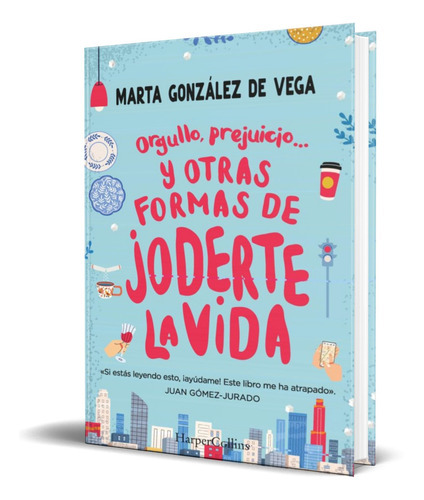 MARTA GONZÁLEZ DE VEGA

Orgullo, prejuicio...
Y OTRAS FORMAS DE JODERTE LA VIDA

«Si estás leyendo esto, ¡ayúdame! Este libro me ha atrapado».
JUAN GÓMEZ-JURADO

HarperCollins